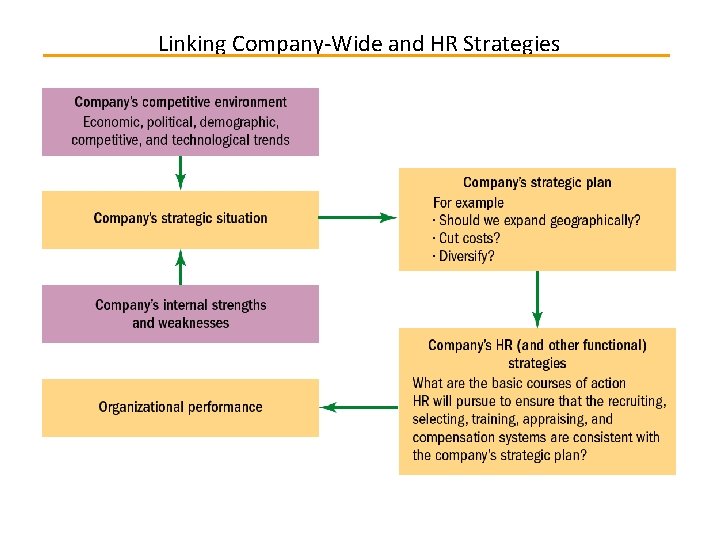 Linking Company-Wide and HR Strategies

Company's competitive environment
Economic, political, demographic, competitive, and technological trends

Company's strategic situation

Company's internal strengths and weaknesses

Organizational performance

Company's strategic plan
For example
· Should we expand geographically?
· Cut costs?
· Diversify?

Company's HR (and other functional) strategies
What are the basic courses of action HR will pursue to ensure that the recruiting, selecting, training, appraising, and compensation systems are consistent with the company's strategic plan?